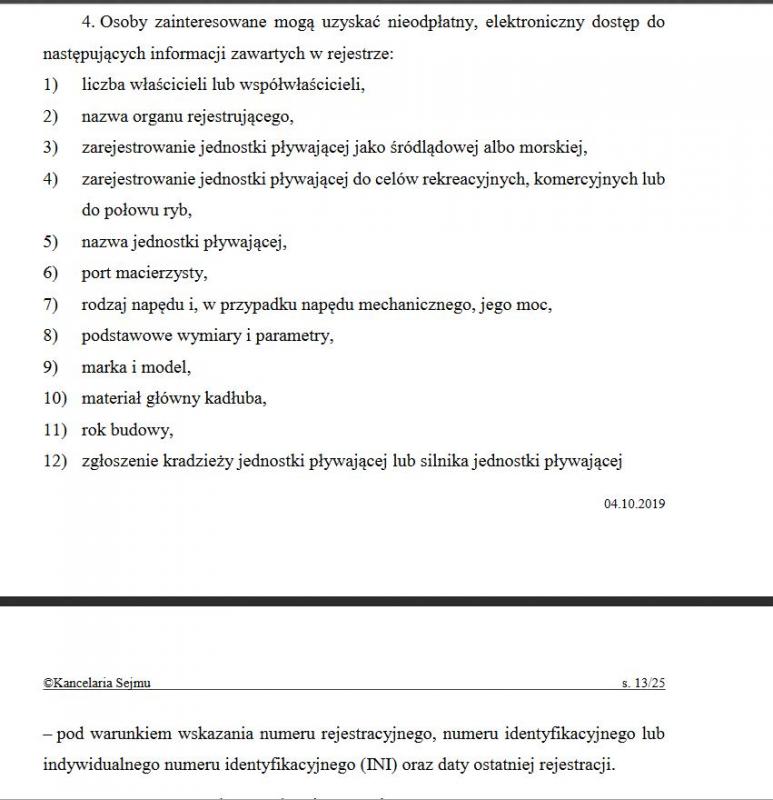 4. Osoby zainteresowane mogą uzyskać nieodpłatny, elektroniczny dostęp do następujących informacji zawartych w rejestrze:

1) liczba właścicieli lub współwłaścicieli,

2) nazwa organu rejestrującego,

3) zarejestrowanie jednostki pływającej jako śródlądowej albo morskiej,

4) zarejestrowanie jednostki pływającej do celów rekreacyjnych, komercyjnych lub do połowu ryb,

5) nazwa jednostki pływającej,

6) port macierzysty,

7) rodzaj napędu i, w przypadku napędu mechanicznego, jego moc,

8) podstawowe wymiary i parametry,

9) marka i model,

10) materiał główny kadłuba,

11) rok budowy,

12) zgłoszenie kradzieży jednostki pływającej lub silnika jednostki pływającej

04.10.2019

©Kancelaria Sejmu s. 13/25

– pod warunkiem wskazania numeru rejestracyjnego, numeru identyfikacyjnego lub indywidualnego numeru identyfikacyjnego (INI) oraz daty ostatniej rejestracji.